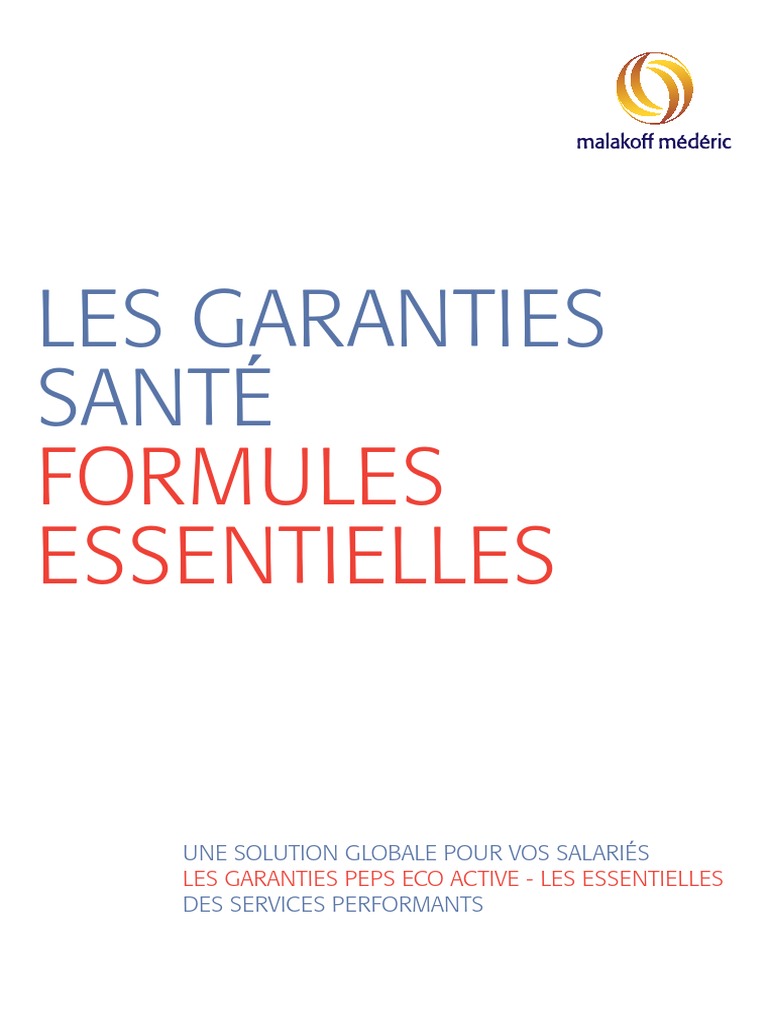 malakoff médéric

LES GARANTIES SANTÉ
FORMULES ESSENTIELLES

UNE SOLUTION GLOBALE POUR VOS SALARIÉS
LES GARANTIES PEPS ECO ACTIVE - LES ESSENTIELLES
DES SERVICES PERFORMANTS